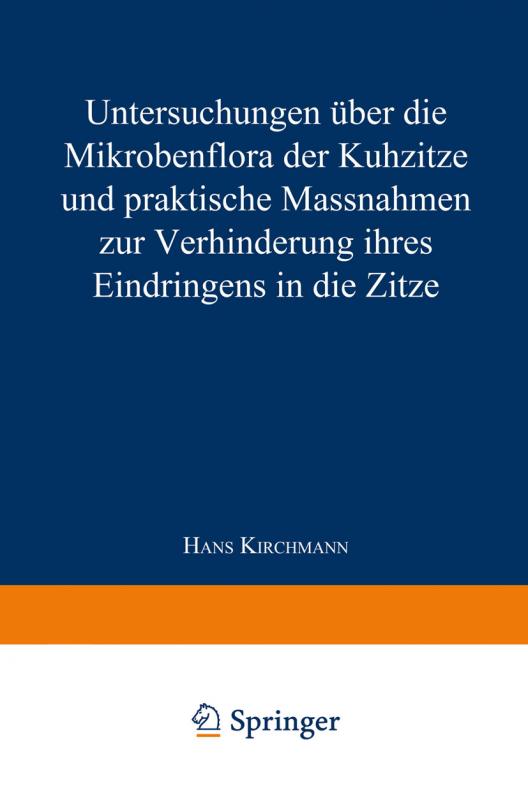 Untersuchungen über die Mikrobenflora der Kuhzitze und praktische Massnahmen zur Verhinderung ihres Eindringens in die Zitze

Hans Kirchmann

Springer